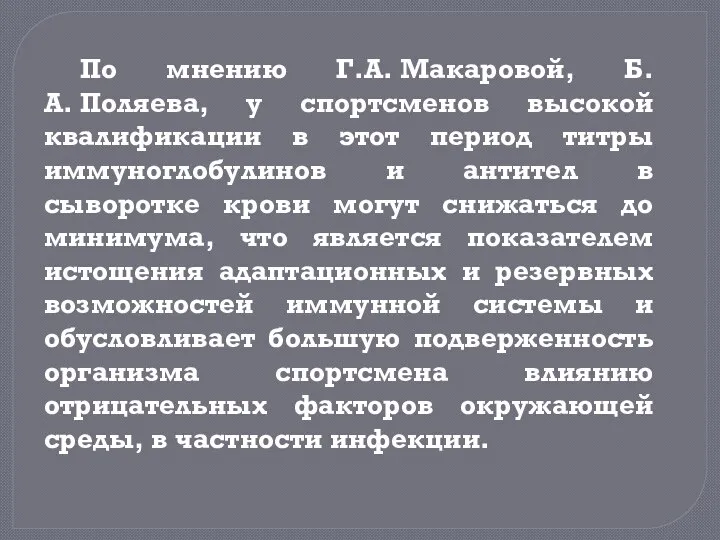 По мнению Г.А. Макаровой, Б. А. Поляева, у спортсменов высокой квалификации в этот период титры иммуноглобулинов и антител в сыворотке крови могут снижаться до минимума, что является показателем истощения адаптационных и резервных возможностей иммунной системы и обусловливает большую подверженность организма спортсмена влиянию отрицательных факторов окружающей среды, в частности инфекции.